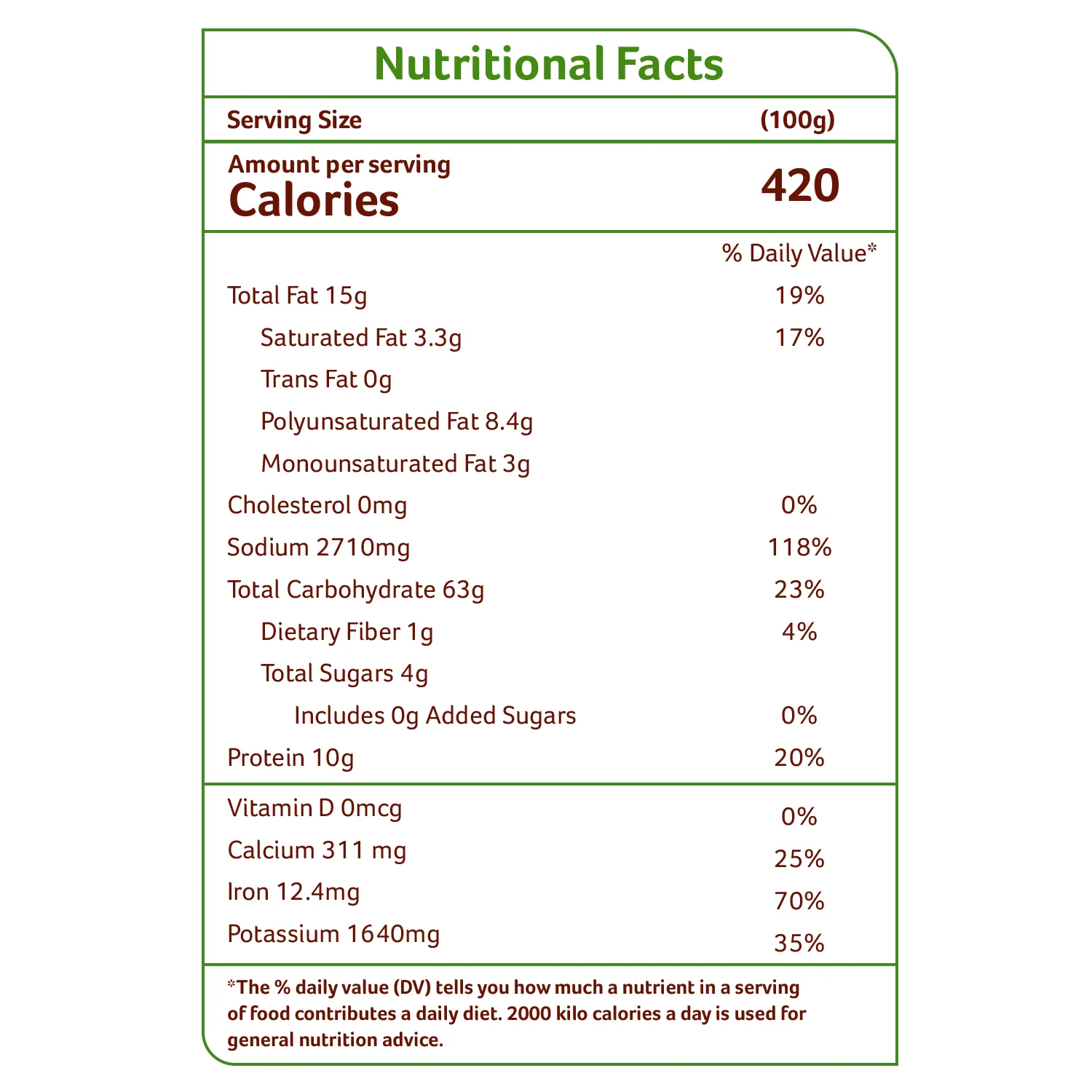 Nutritional Facts

Serving Size (100g)

Amount per serving
Calories 420

% Daily Value*

Total Fat 15g 19%

Saturated Fat 3.3g 17%

Trans Fat 0g

Polyunsaturated Fat 8.4g

Monounsaturated Fat 3g

Cholesterol 0mg 0%

Sodium 2710mg 118%

Total Carbohydrate 63g 23%

Dietary Fiber 1g 4%

Total Sugars 4g

Includes 0g Added Sugars 0%

Protein 10g 20%

Vitamin D 0mcg 0%

Calcium 311 mg 25%

Iron 12.4mg 70%

Potassium 1640mg 35%

*The % daily value (DV) tells you how much a nutrient in a serving of food contributes a daily diet. 2000 kilo calories a day is used for general nutrition advice.